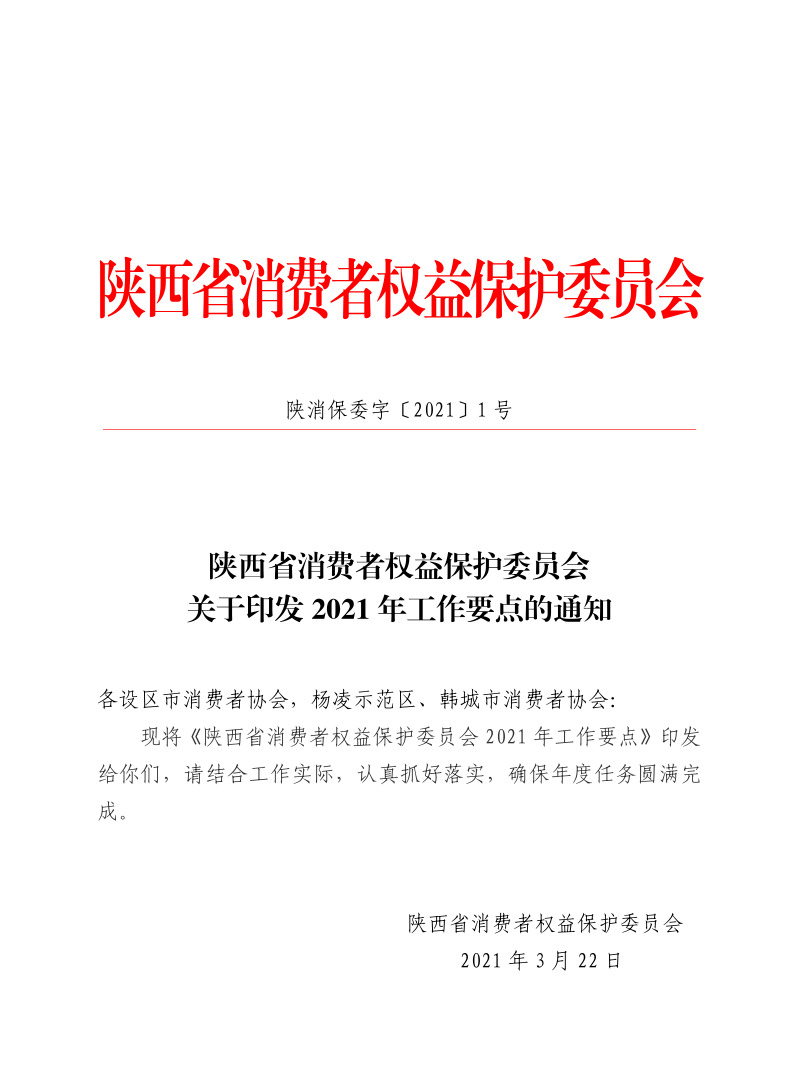 陕西省消费者权益保护委员会

陕消保委字〔2021〕1号

陕西省消费者权益保护委员会
关于印发 2021 年工作要点的通知

各设区市消费者协会，杨凌示范区、韩城市消费者协会:

现将《陕西省消费者权益保护委员会 2021 年工作要点》印发给你们，请结合工作实际，认真抓好落实，确保年度任务圆满完成。

陕西省消费者权益保护委员会
2021 年 3 月 22 日